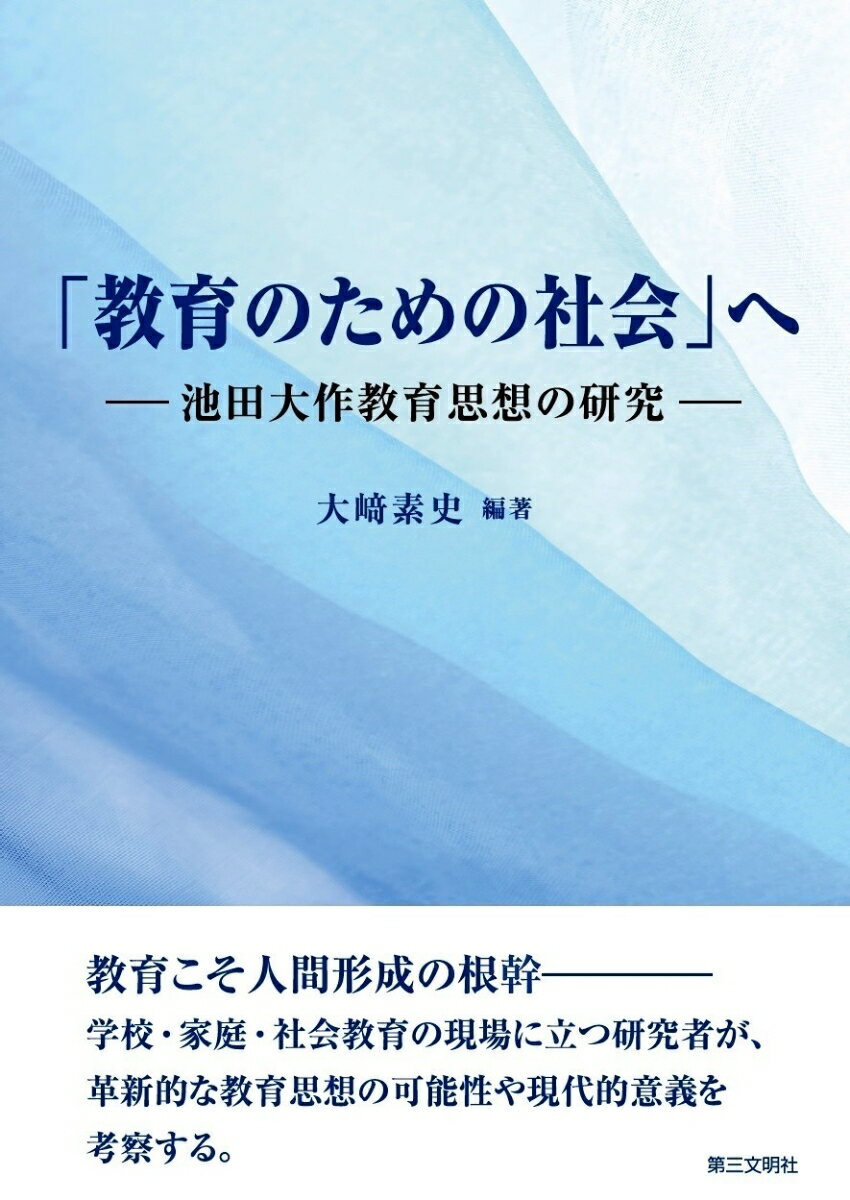 「教育のための社会」へ
— 池田大作教育思想の研究 —

大﨑素史 編著

教育こそ人間形成の根幹————
学校・家庭・社会教育の現場に立つ研究者が、革新的な教育思想の可能性や現代的意義を考察する。

第三文明社